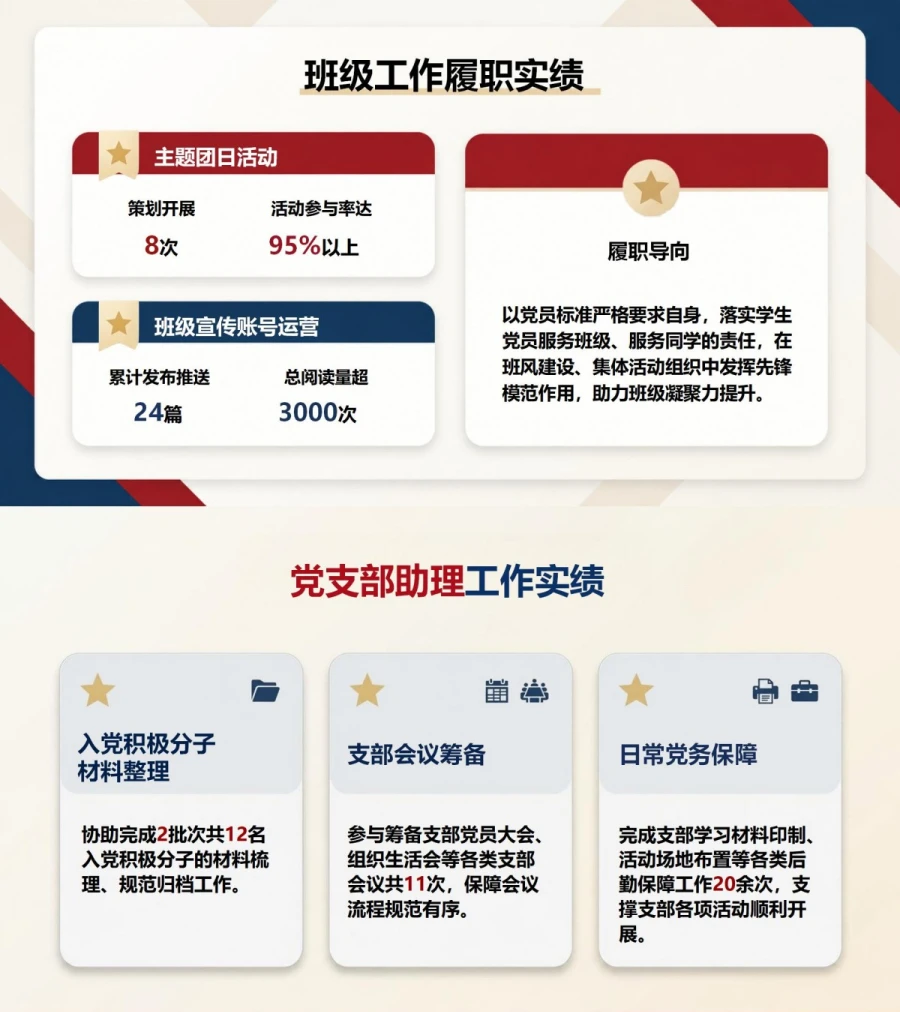 班级工作履职实绩

主题团日活动

策划开展
8次

活动参与率达
95%以上

班级宣传账号运营

累计发布推送
24篇

总阅读量超
3000次

履职导向

以党员标准严格要求自身，落实学生党员服务班级、服务同学的责任，在班风建设、集体活动组织中发挥先锋模范作用，助力班级凝聚力提升。

党支部助理工作实绩

入党积极分子材料整理

协助完成2批次共12名入党积极分子的材料梳理、规范归档工作。

支部会议筹备

参与筹备支部党员大会、组织生活会等各类支部会议共11次，保障会议流程规范有序。

日常党务保障

完成支部学习材料印制、活动场地布置等各类后勤保障工作20余次，支撑支部各项活动顺利开展。